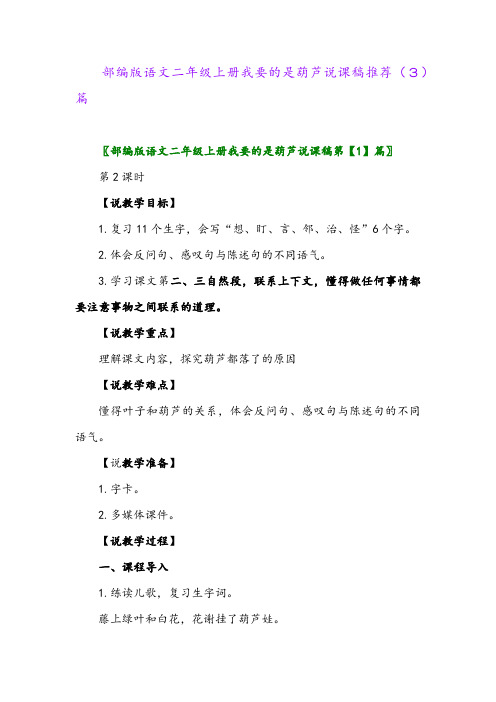 部编版语文二年级上册我要的是葫芦说课稿推荐（3）篇

〖部编版语文二年级上册我要的是葫芦说课稿第【1】篇〗

第2课时

【说教学目标】

1. 复习11个生字，会写“想、盯、言、邻、治、怪”6个字。

2. 体会反问句、感叹句与陈述句的不同语气。

3. 学习课文第二、三自然段，联系上下文，懂得做任何事情都要注意事物之间联系的道理。

【说教学重点】

理解课文内容，探究葫芦都落了的原因

【说教学难点】

懂得叶子和葫芦的关系，体会反问句、感叹句与陈述句的不同语气。

【说教学准备】

1. 字卡。

2. 多媒体课件。

【说教学过程】

一、课程导入

1. 练读儿歌，复习生字词。

藤上绿叶和白花，花谢挂了葫芦娃。